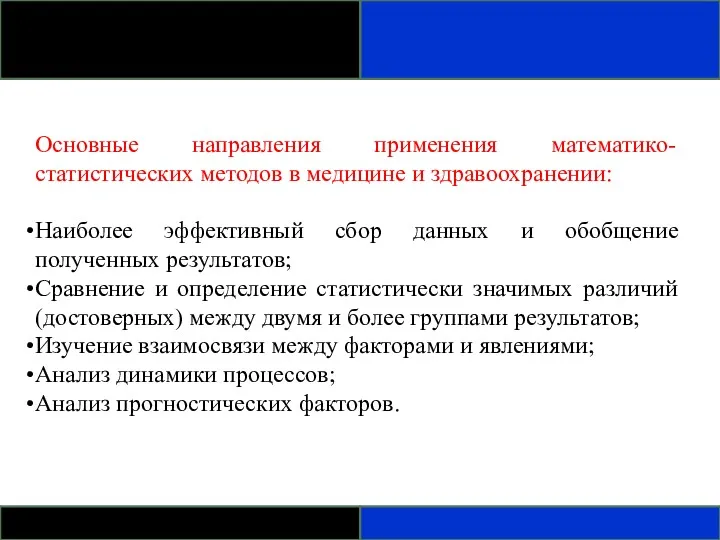 Основные направления применения математико-статистических методов в медицине и здравоохранении:

•Наиболее эффективный сбор данных и обобщение полученных результатов;
•Сравнение и определение статистически значимых различий (достоверных) между двумя и более группами результатов;
•Изучение взаимосвязи между факторами и явлениями;
•Анализ динамики процессов;
•Анализ прогностических факторов.